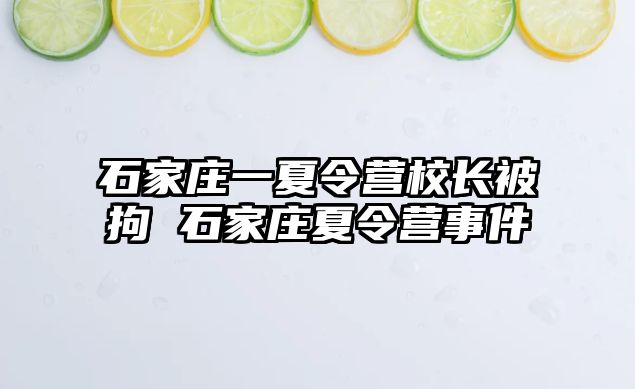 石家庄一夏令营校长被拘 石家庄夏令营事件